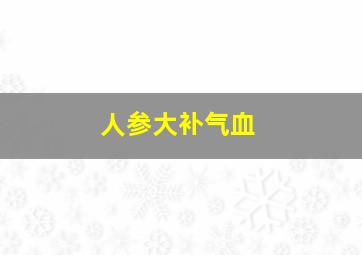 人参大补气血